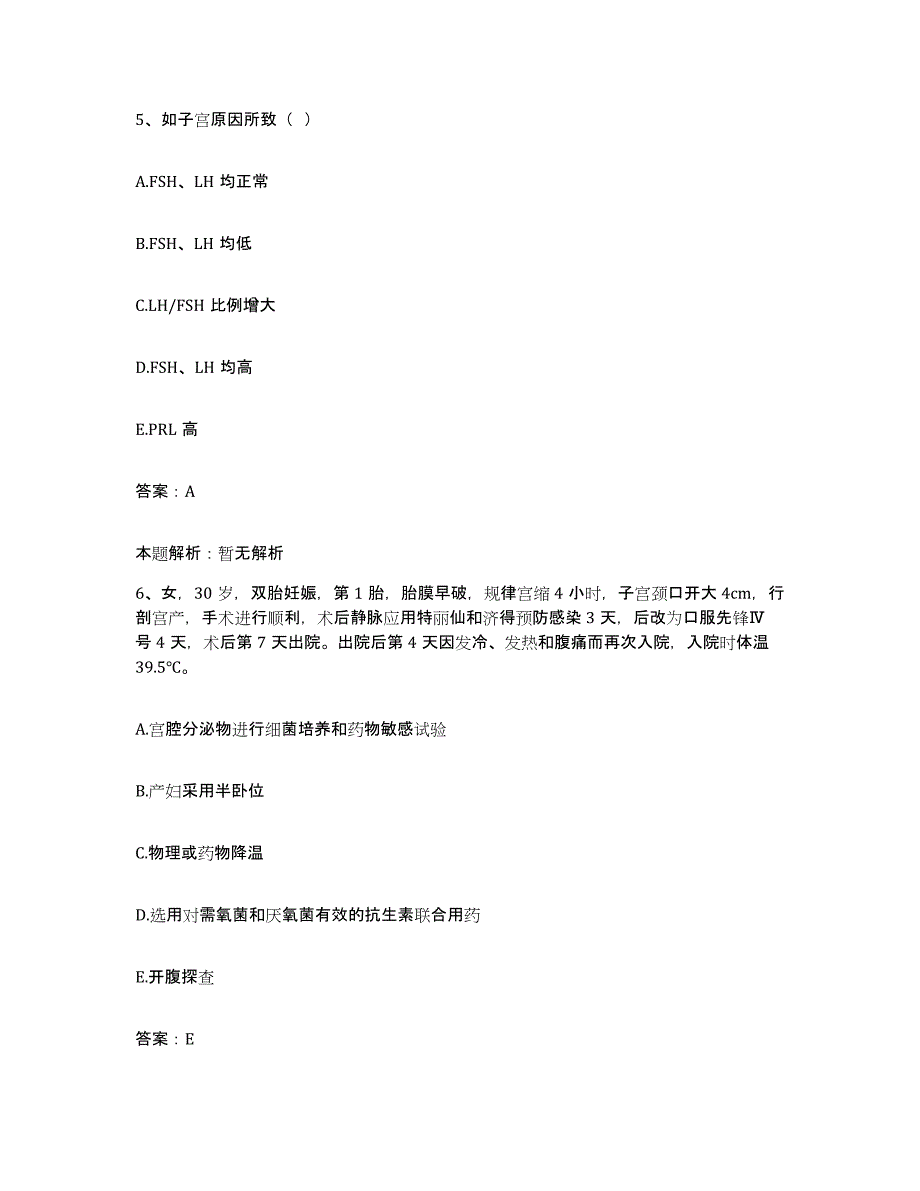 5、如子宫原因所致（ ）

A.FSH、LH 均正常

B.FSH、LH 均低

C.LH/FSH 比例增大

D.FSH、LH 均高

E.PRL 高

答案：A

本题解析：暂无解析

6、女，30 岁，双胎妊娠，第 1 胎，胎膜早破，规律宫缩 4 小时，子宫颈口开大 4cm，行剖宫产，手术进行顺利，术后静脉应用特丽仙和济得预防感染 3 天，后改为口服先锋Ⅳ号 4 天，术后第 7 天出院。出院后第 4 天因发冷、发热和腹痛而再次入院，入院时体温 39.5℃。

A.宫腔分泌物进行细菌培养和药物敏感试验

B.产妇采用半卧位

C.物理或药物降温

D.选用对需氧菌和厌氧菌有效的抗生素联合用药

E.开腹探查

答案：E